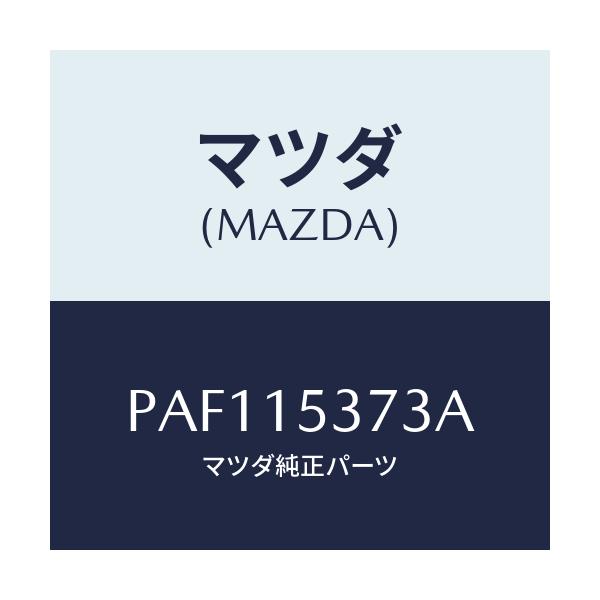 マツダ
(MAZDA)

PAF115373A
マツダ純正パーツ